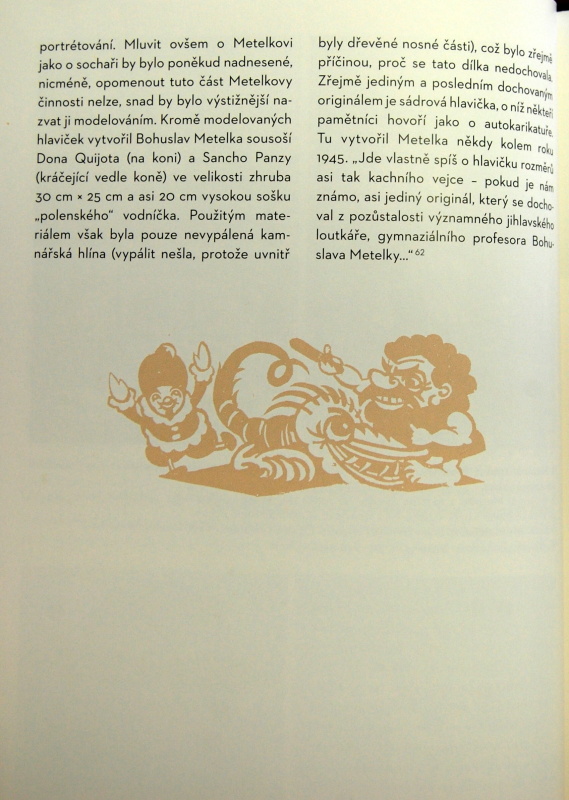 portrétování. Mluvit ovšem o Metelkovi jako o sochaři by bylo poněkud nadnesené, nicméně, opomenout tuto část Metelkovy činnosti nelze, snad by bylo výstižnější nazvat ji modelováním. Kromě modelovaných hlaviček vytvořil Bohuslav Metelka sousoší Dona Quijota (na koni) a Sancho Panzy (kráčející vedle koně) ve velikosti zhruba 30 cm × 25 cm a asi 20 cm vysokou sošku „polenského" vodníčka. Použitým materiálem však byla pouze nevypálená kamnářská hlína (vypálit nešla, protože uvnitř

byly dřevěné nosné části), což bylo zřejmě příčinou, proč se tato dílka nedochovala. Zřejmě jediným a posledním dochovaným originálem je sádrová hlavička, o níž někteří pamětníci hovoří jako o autokarikatuře. Tu vytvořil Metelka někdy kolem roku 1945. „Jde vlastně spíš o hlavičku rozměrů asi tak kachního vejce – pokud je nám známo, asi jediný originál, který se dochoval z pozůstalosti významného jihlavského loutkáře, gymnaziálního profesora Bohuslava Metelky..."$^{62}$